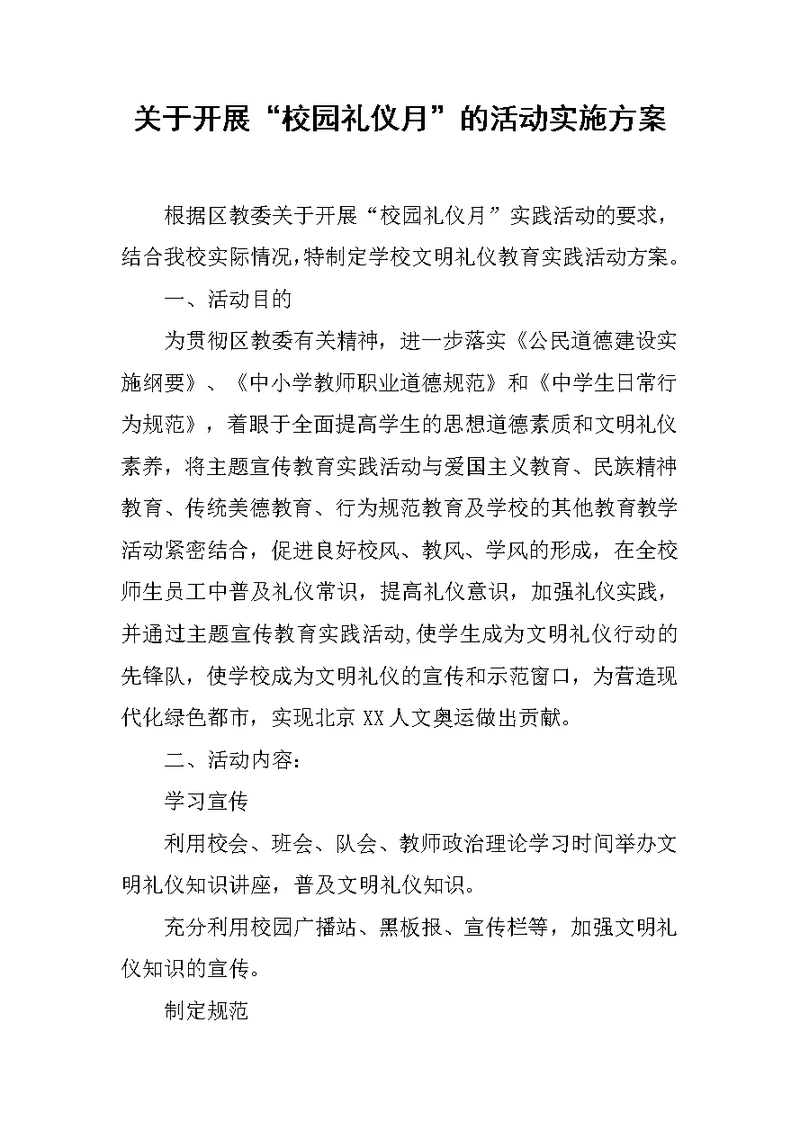 关于开展“校园礼仪月”的活动实施方案

根据区教委关于开展“校园礼仪月”实践活动的要求，结合我校实际情况，特制定学校文明礼仪教育实践活动方案。

一、活动目的

为贯彻区教委有关精神，进一步落实《公民道德建设实施纲要》、《中小学教师职业道德规范》和《中学生日常行为规范》，着眼于全面提高学生的思想道德素质和文明礼仪素养，将主题宣传教育实践活动与爱国主义教育、民族精神教育、传统美德教育、行为规范教育及学校的其他教育教学活动紧密结合，促进良好校风、教风、学风的形成，在全校师生员工中普及礼仪常识，提高礼仪意识，加强礼仪实践，并通过主题宣传教育实践活动，使学生成为文明礼仪行动的先锋队，使学校成为文明礼仪的宣传和示范窗口，为营造现代化绿色都市，实现北京XX人文奥运做出贡献。

二、活动内容：

学习宣传

利用校会、班会、队会、教师政治理论学习时间举办文明礼仪知识讲座，普及文明礼仪知识。

充分利用校园广播站、黑板报、宣传栏等，加强文明礼仪知识的宣传。

制定规范